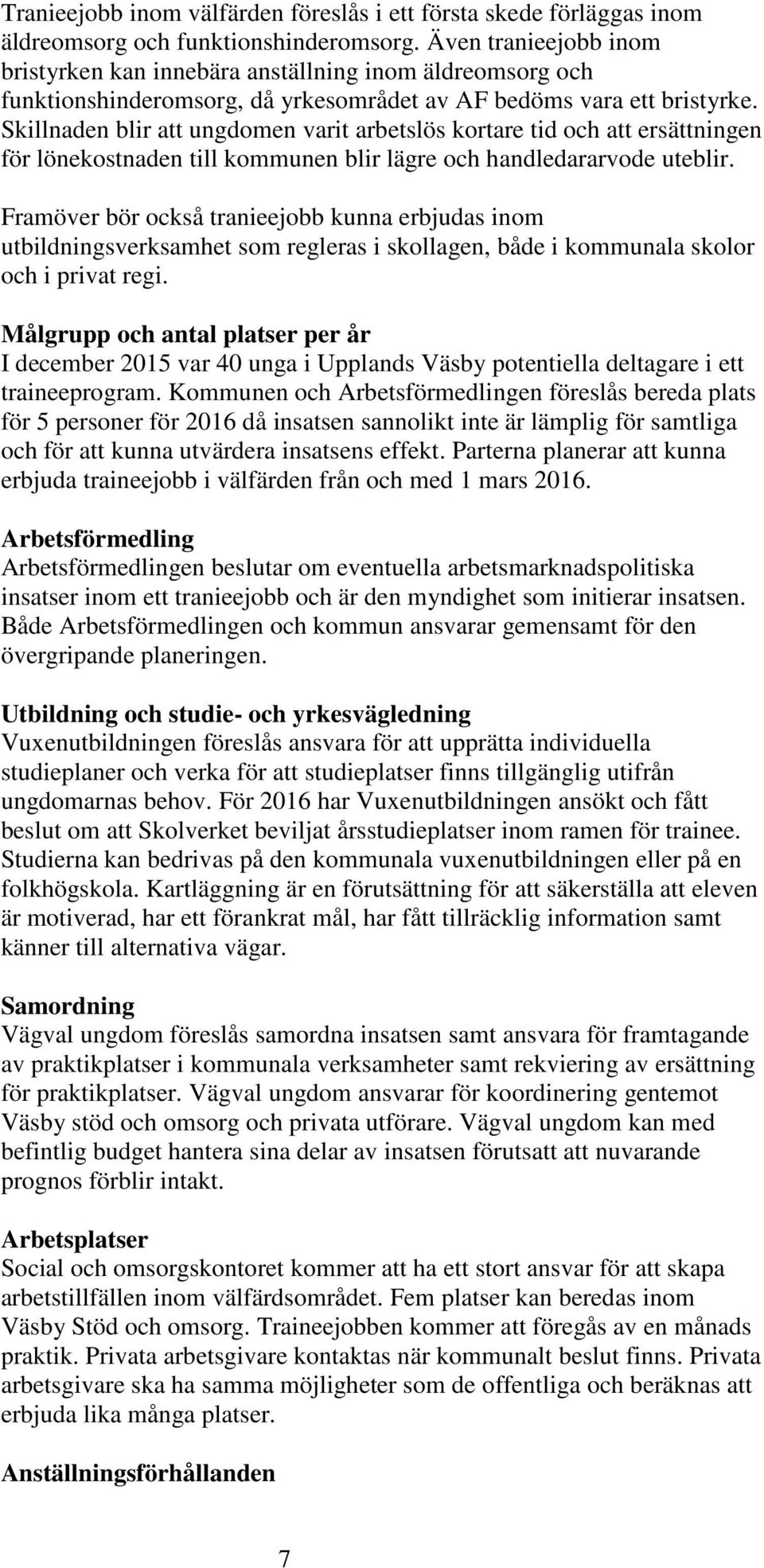 Tranieejobb inom välfärden föreslås i ett första skede förläggas inom äldreomsorg och funktionshinderomsorg. Även tranieejobb inom bristyrken kan innebära anställning inom äldreomsorg och funktionshinderomsorg, då yrkesområdet av AF bedöms vara ett bristyrke. Skillnaden blir att ungdomen varit arbetslös kortare tid och att ersättningen för lönekostnaden till kommunen blir lägre och handledararvode uteblir.

Framöver bör också tranieejobb kunna erbjudas inom utbildningsverksamhet som regleras i skollagen, både i kommunala skolor och i privat regi.

Målgrupp och antal platser per år
I december 2015 var 40 unga i Upplands Väsby potentiella deltagare i ett traineeprogram. Kommunen och Arbetsförmedlingen föreslås bereda plats för 5 personer för 2016 då insatsen sannolikt inte är lämplig för samtliga och för att kunna utvärdera insatsens effekt. Parterna planerar att kunna erbjuda traineejobb i välfärden från och med 1 mars 2016.

Arbetsförmedling
Arbetsförmedlingen beslutar om eventuella arbetsmarknadspolitiska insatser inom ett tranieejobb och är den myndighet som initierar insatsen. Både Arbetsförmedlingen och kommun ansvarar gemensamt för den övergripande planeringen.

Utbildning och studie- och yrkesvägledning
Vuxenutbildningen föreslås ansvara för att upprätta individuella studieplaner och verka för att studieplatser finns tillgänglig utifrån ungdomarnas behov. För 2016 har Vuxenutbildningen ansökt och fått beslut om att Skolverket beviljat årsstudieplatser inom ramen för trainee. Studierna kan bedrivas på den kommunala vuxenutbildningen eller på en folkhögskola. Kartläggning är en förutsättning för att säkerställa att eleven är motiverad, har ett förankrat mål, har fått tillräcklig information samt känner till alternativa vägar.

Samordning
Vägval ungdom föreslås samordna insatsen samt ansvara för framtagande av praktikplatser i kommunala verksamheter samt rekviering av ersättning för praktikplatser. Vägval ungdom ansvarar för koordinering gentemot Väsby stöd och omsorg och privata utförare. Vägval ungdom kan med befintlig budget hantera sina delar av insatsen förutsatt att nuvarande prognos förblir intakt.

Arbetsplatser
Social och omsorgskontoret kommer att ha ett stort ansvar för att skapa arbetstillfällen inom välfärdsområdet. Fem platser kan beredas inom Väsby Stöd och omsorg. Traineejobben kommer att föregås av en månads praktik. Privata arbetsgivare kontaktas när kommunalt beslut finns. Privata arbetsgivare ska ha samma möjligheter som de offentliga och beräknas att erbjuda lika många platser.

Anställningsförhållanden

7